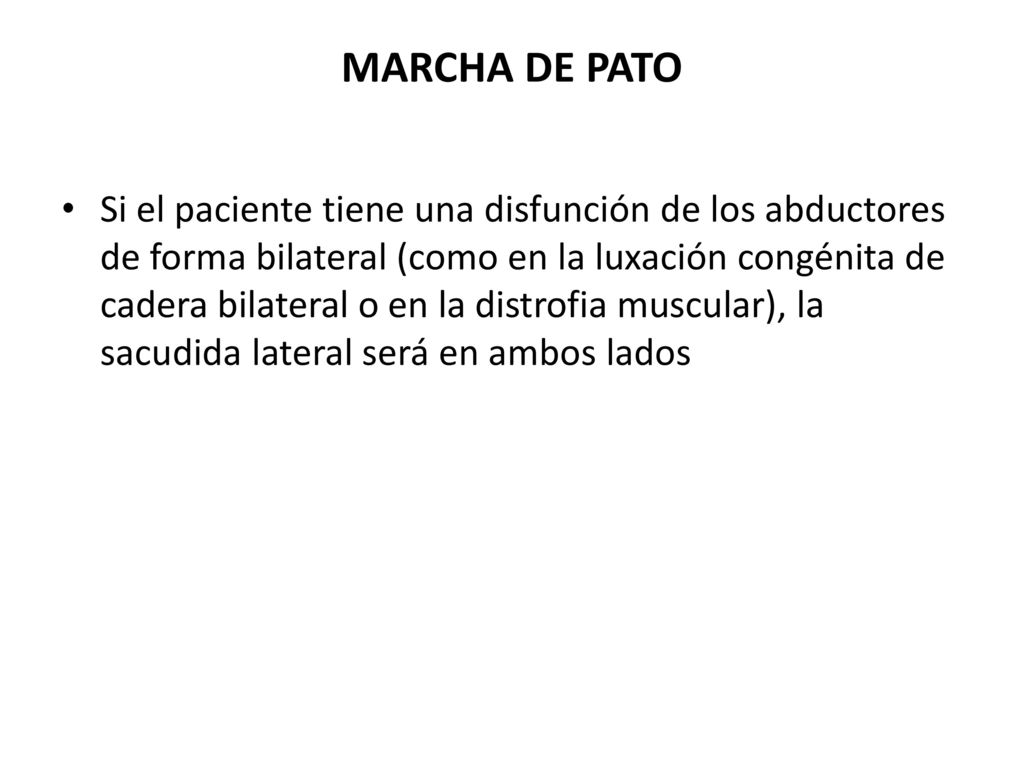 MARCHA DE PATO

• Si el paciente tiene una disfunción de los abductores de forma bilateral (como en la luxación congénita de cadera bilateral o en la distrofia muscular), la sacudida lateral será en ambos lados